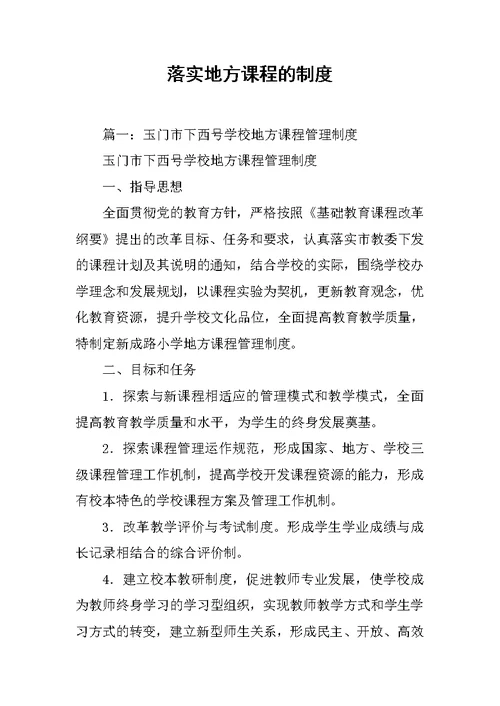 落实地方课程的制度

篇一：玉门市下西号学校地方课程管理制度

玉门市下西号学校地方课程管理制度

一、指导思想

全面贯彻党的教育方针，严格按照《基础教育课程改革纲要》提出的改革目标、任务和要求，认真落实市教委下发的课程计划及其说明的通知，结合学校的实际，围绕学校办学理念和发展规划，以课程实验为契机，更新教育观念，优化教育资源，提升学校文化品位，全面提高教育教学质量，特制定新成路小学地方课程管理制度。

二、目标和任务

1．探索与新课程相适应的管理模式和教学模式，全面提高教育教学质量和水平，为学生的终身发展奠基。

2．探索课程管理运作规范，形成国家、地方、学校三级课程管理工作机制，提高学校开发课程资源的能力，形成有校本特色的学校课程方案及管理工作机制。

3．改革教学评价与考试制度。形成学生学业成绩与成长记录相结合的综合评价制。

4．建立校本教研制度，促进教师专业发展，使学校成为教师终身学习的学习型组织，实现教师教学方式和学生学习方式的转变，建立新型师生关系，形成民主、开放、高效